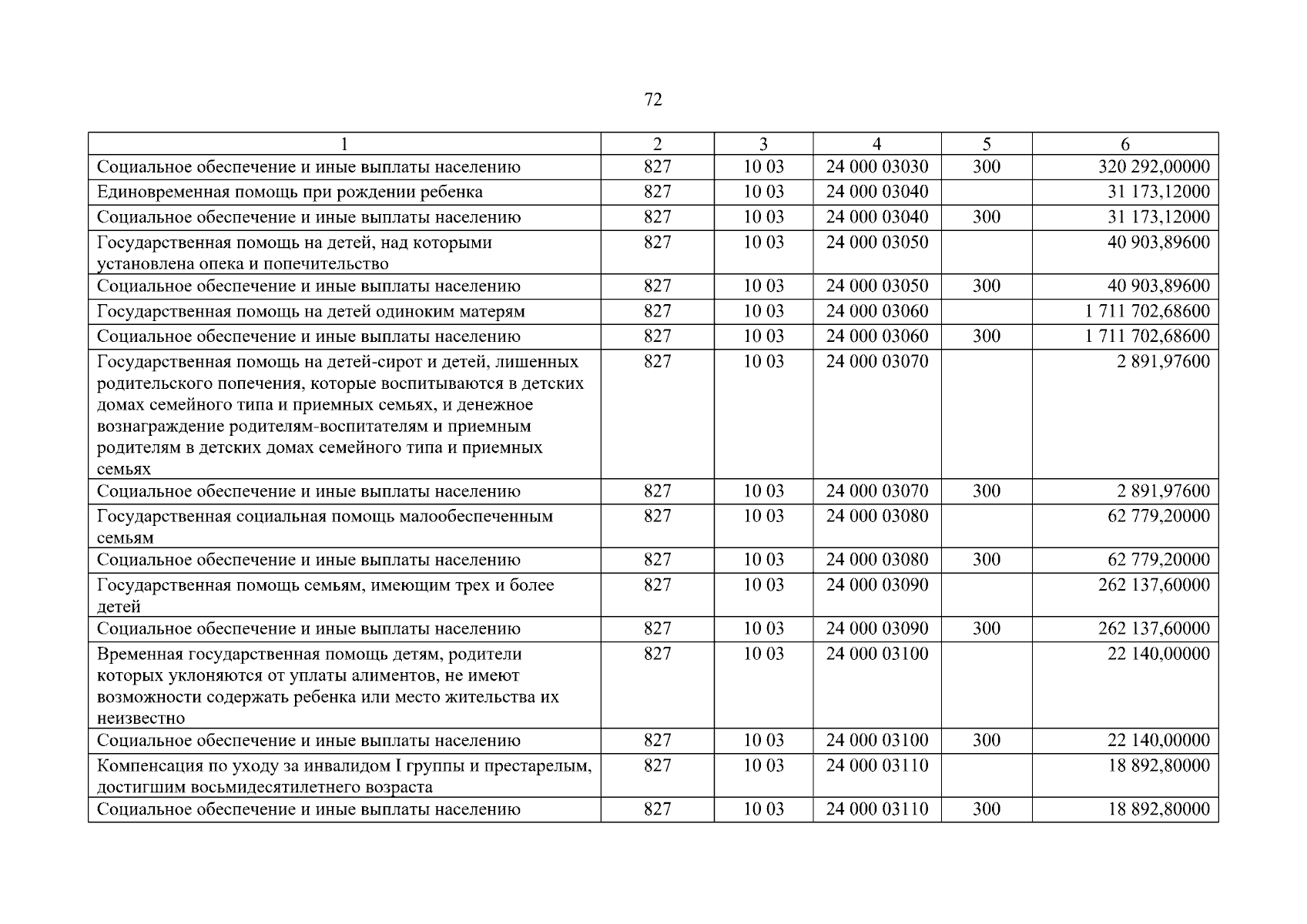 72

| 1 | 2 | 3 | 4 | 5 | 6 |
|---|---|---|---|---|---|
| Социальное обеспечение и иные выплаты населению | 827 | 10 03 | 24 000 03030 | 300 | 320 292,00000 |
| Единовременная помощь при рождении ребенка | 827 | 10 03 | 24 000 03040 | | 31 173,12000 |
| Социальное обеспечение и иные выплаты населению | 827 | 10 03 | 24 000 03040 | 300 | 31 173,12000 |
| Государственная помощь на детей, над которыми установлена опека и попечительство | 827 | 10 03 | 24 000 03050 | | 40 903,89600 |
| Социальное обеспечение и иные выплаты населению | 827 | 10 03 | 24 000 03050 | 300 | 40 903,89600 |
| Государственная помощь на детей одиноким матерям | 827 | 10 03 | 24 000 03060 | | 1 711 702,68600 |
| Социальное обеспечение и иные выплаты населению | 827 | 10 03 | 24 000 03060 | 300 | 1 711 702,68600 |
| Государственная помощь на детей-сирот и детей, лишенных родительского попечения, которые воспитываются в детских домах семейного типа и приемных семьях, и денежное вознаграждение родителям-воспитателям и приемным родителям в детских домах семейного типа и приемных семьях | 827 | 10 03 | 24 000 03070 | | 2 891,97600 |
| Социальное обеспечение и иные выплаты населению | 827 | 10 03 | 24 000 03070 | 300 | 2 891,97600 |
| Государственная социальная помощь малообеспеченным семьям | 827 | 10 03 | 24 000 03080 | | 62 779,20000 |
| Социальное обеспечение и иные выплаты населению | 827 | 10 03 | 24 000 03080 | 300 | 62 779,20000 |
| Государственная помощь семьям, имеющим трех и более детей | 827 | 10 03 | 24 000 03090 | | 262 137,60000 |
| Социальное обеспечение и иные выплаты населению | 827 | 10 03 | 24 000 03090 | 300 | 262 137,60000 |
| Временная государственная помощь детям, родители которых уклоняются от уплаты алиментов, не имеют возможности содержать ребенка или место жительства их неизвестно | 827 | 10 03 | 24 000 03100 | | 22 140,00000 |
| Социальное обеспечение и иные выплаты населению | 827 | 10 03 | 24 000 03100 | 300 | 22 140,00000 |
| Компенсация по уходу за инвалидом I группы и престарелым, достигшим восьмидесятилетнего возраста | 827 | 10 03 | 24 000 03110 | | 18 892,80000 |
| Социальное обеспечение и иные выплаты населению | 827 | 10 03 | 24 000 03110 | 300 | 18 892,80000 |